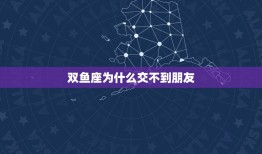 双鱼座为什么交不到朋友